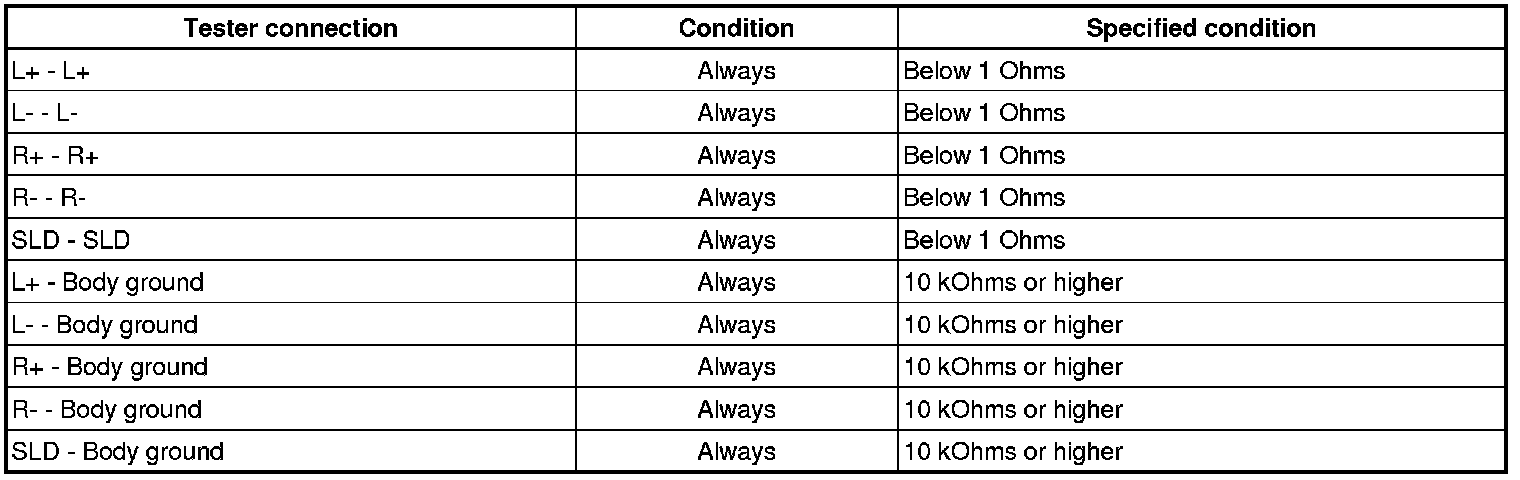 | Tester connection | Condition | Specified condition |
|---|---|---|
| L+ - L+ | Always | Below 1 Ohms |
| L- - L- | Always | Below 1 Ohms |
| R+ - R+ | Always | Below 1 Ohms |
| R- - R- | Always | Below 1 Ohms |
| SLD - SLD | Always | Below 1 Ohms |
| L+ - Body ground | Always | 10 kOhms or higher |
| L- - Body ground | Always | 10 kOhms or higher |
| R+ - Body ground | Always | 10 kOhms or higher |
| R- - Body ground | Always | 10 kOhms or higher |
| SLD - Body ground | Always | 10 kOhms or higher |